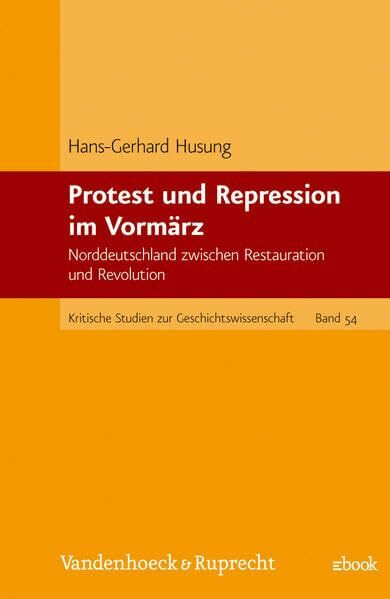 Hans-Gerhard Husung

Protest und Repression im Vormärz

Norddeutschland zwischen Restauration und Revolution

Kritische Studien zur Geschichtswissenschaft Band 54

Vandenhoeck & Ruprecht

ebook